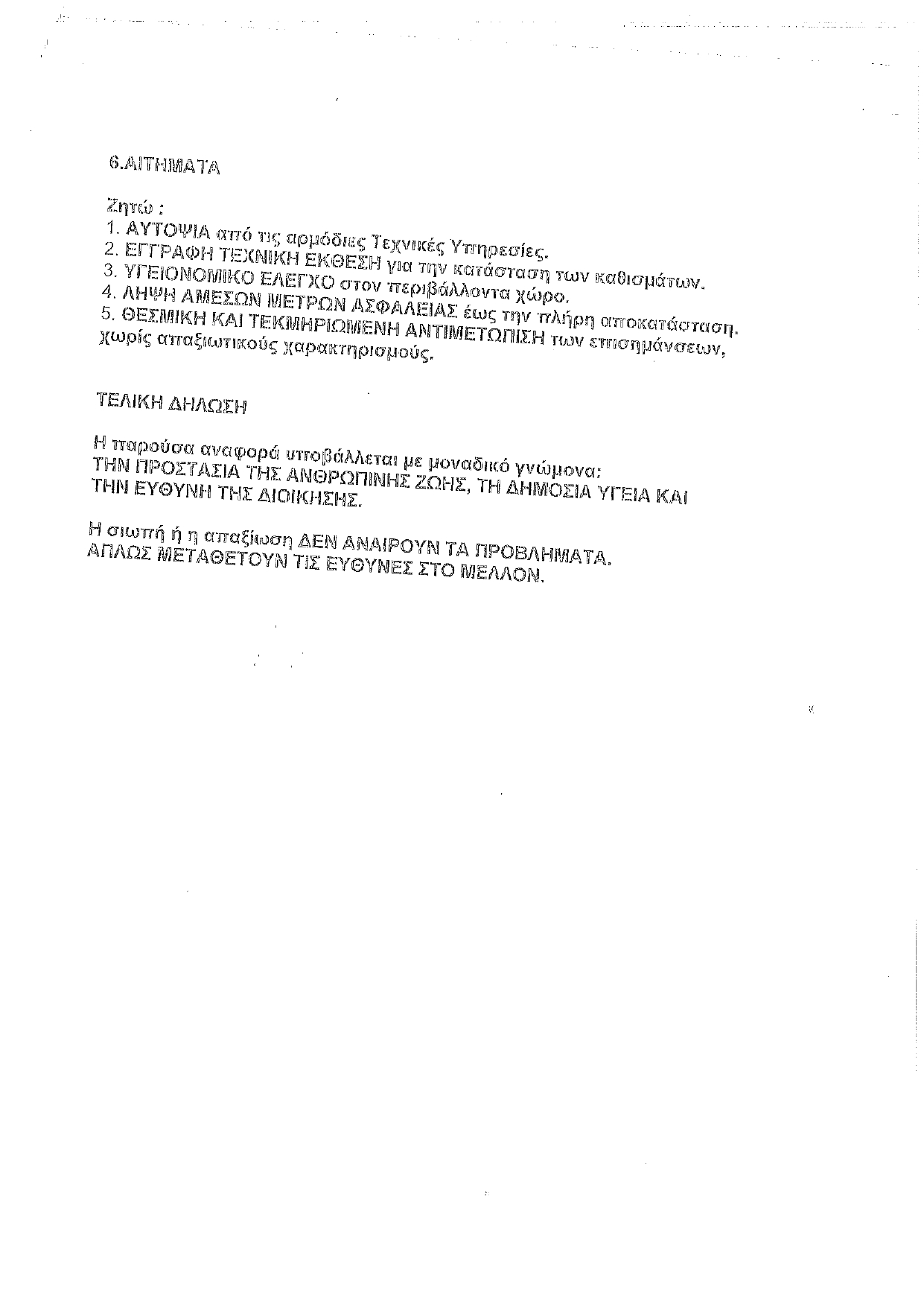 6.ΑΙΤΗΜΑΤΑ

Ζητώ :
1. ΑΥΤΟΨΙΑ από τις αρμόδιες Τεχνικές Υπηρεσίες.
2. ΕΓΓΡΑΦΗ ΤΕΧΝΙΚΗ ΕΚΘΕΣΗ για την κατάσταση των καθισμάτων.
3. ΥΓΕΙΟΝΟΜΙΚΟ ΕΛΕΓΧΟ στον περιβάλλοντα χώρο.
4. ΛΗΨΗ ΑΜΕΣΩΝ ΜΕΤΡΩΝ ΑΣΦΑΛΕΙΑΣ έως την πλήρη αποκατάσταση.
5. ΘΕΣΜΙΚΗ ΚΑΙ ΤΕΚΜΗΡΙΩΜΕΝΗ ΑΝΤΙΜΕΤΩΠΙΣΗ των επισημάνσεων, χωρίς απαξιωτικούς χαρακτηρισμούς.

ΤΕΛΙΚΗ ΔΗΛΩΣΗ

Η παρούσα αναφορά υποβάλλεται με μοναδικό γνώμονα:
ΤΗΝ ΠΡΟΣΤΑΣΙΑ ΤΗΣ ΑΝΘΡΩΠΙΝΗΣ ΖΩΗΣ, ΤΗ ΔΗΜΟΣΙΑ ΥΓΕΙΑ ΚΑΙ ΤΗΝ ΕΥΘΥΝΗ ΤΗΣ ΔΙΟΙΚΗΣΗΣ.

Η σιωπή ή η απαξίωση ΔΕΝ ΑΝΑΙΡΟΥΝ ΤΑ ΠΡΟΒΛΗΜΑΤΑ.
ΑΠΛΩΣ ΜΕΤΑΘΕΤΟΥΝ ΤΙΣ ΕΥΘΥΝΕΣ ΣΤΟ ΜΕΛΛΟΝ.